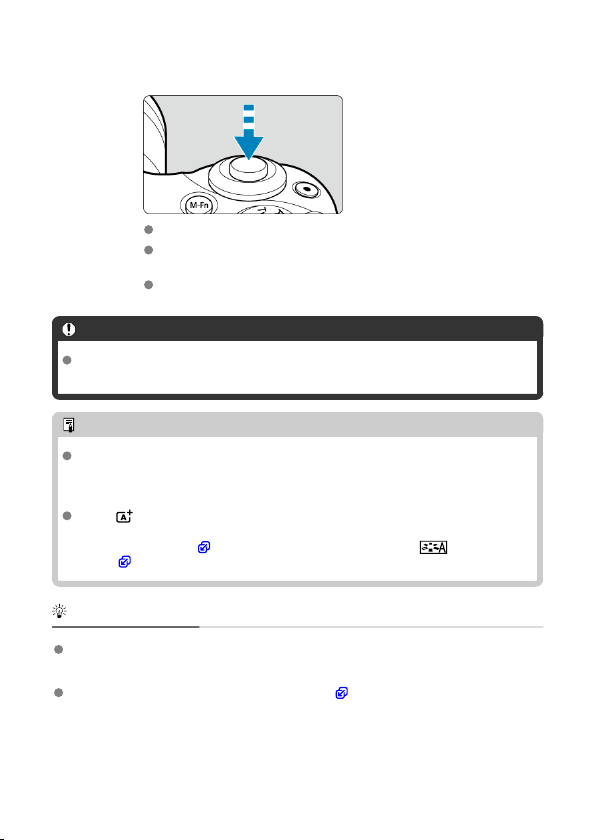 M-Fn